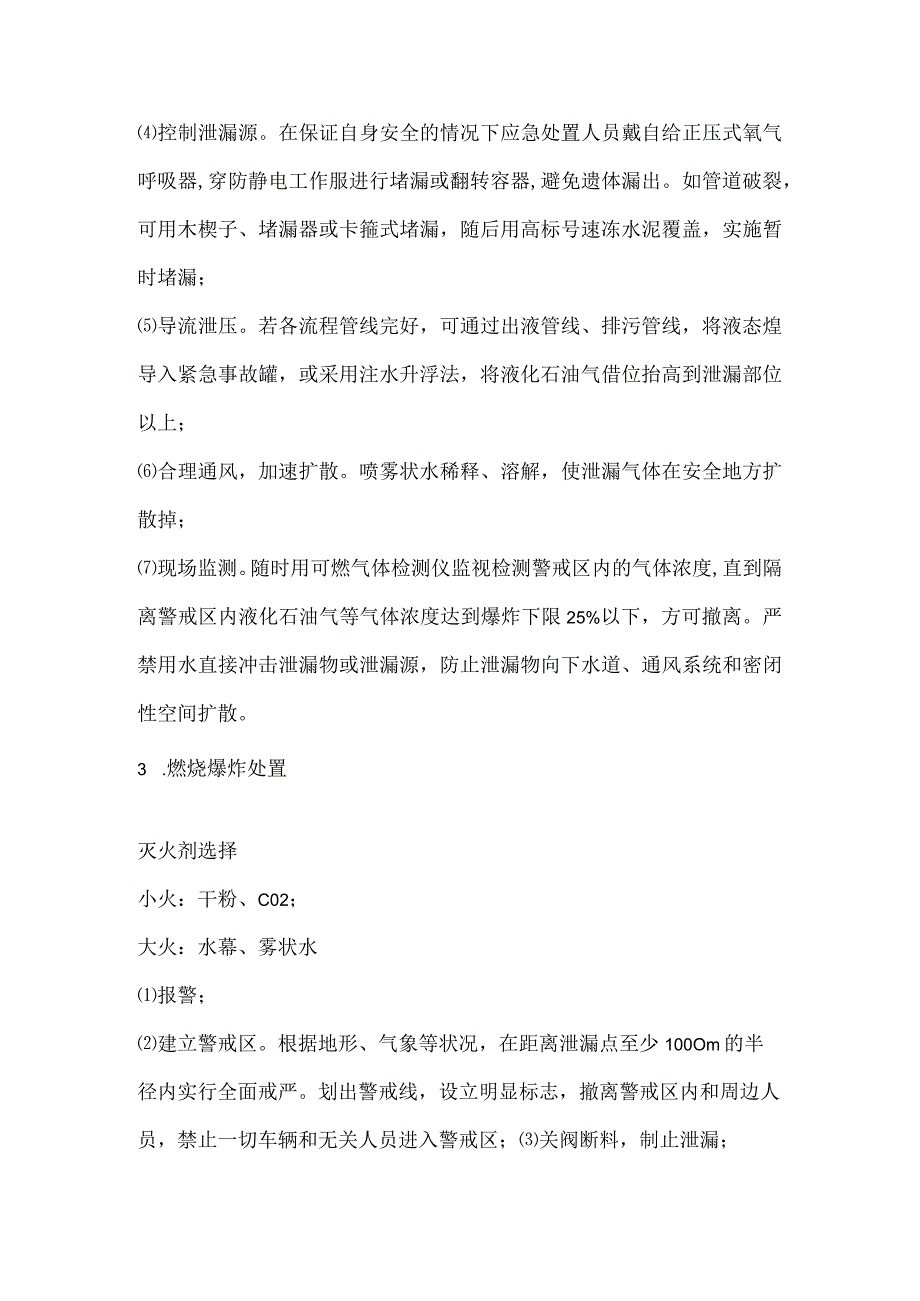 ⑷控制泄漏源。在保证自身安全的情况下应急处置人员戴自给正压式氧气呼吸器,穿防静电工作服进行堵漏或翻转容器,避免遗体漏出。如管道破裂，可用木楔子、堵漏器或卡箍式堵漏，随后用高标号速冻水泥覆盖，实施暂时堵漏；

⑸导流泄压。若各流程管线完好，可通过出液管线、排污管线，将液态煌导入紧急事故罐，或采用注水升浮法，将液化石油气借位抬高到泄漏部位以上；

⑹合理通风，加速扩散。喷雾状水稀释、溶解，使泄漏气体在安全地方扩散掉；

⑺现场监测。随时用可燃气体检测仪监视检测警戒区内的气体浓度,直到隔离警戒区内液化石油气等气体浓度达到爆炸下限25%以下，方可撤离。严禁用水直接冲击泄漏物或泄漏源，防止泄漏物向下水道、通风系统和密闭性空间扩散。

3 .燃烧爆炸处置

灭火剂选择

小火：干粉、C02；

大火：水幕、雾状水

⑴报警；

⑵建立警戒区。根据地形、气象等状况，在距离泄漏点至少100Om的半径内实行全面戒严。划出警戒线，设立明显标志，撤离警戒区内和周边人员，禁止一切车辆和无关人员进入警戒区；⑶关阀断料，制止泄漏；